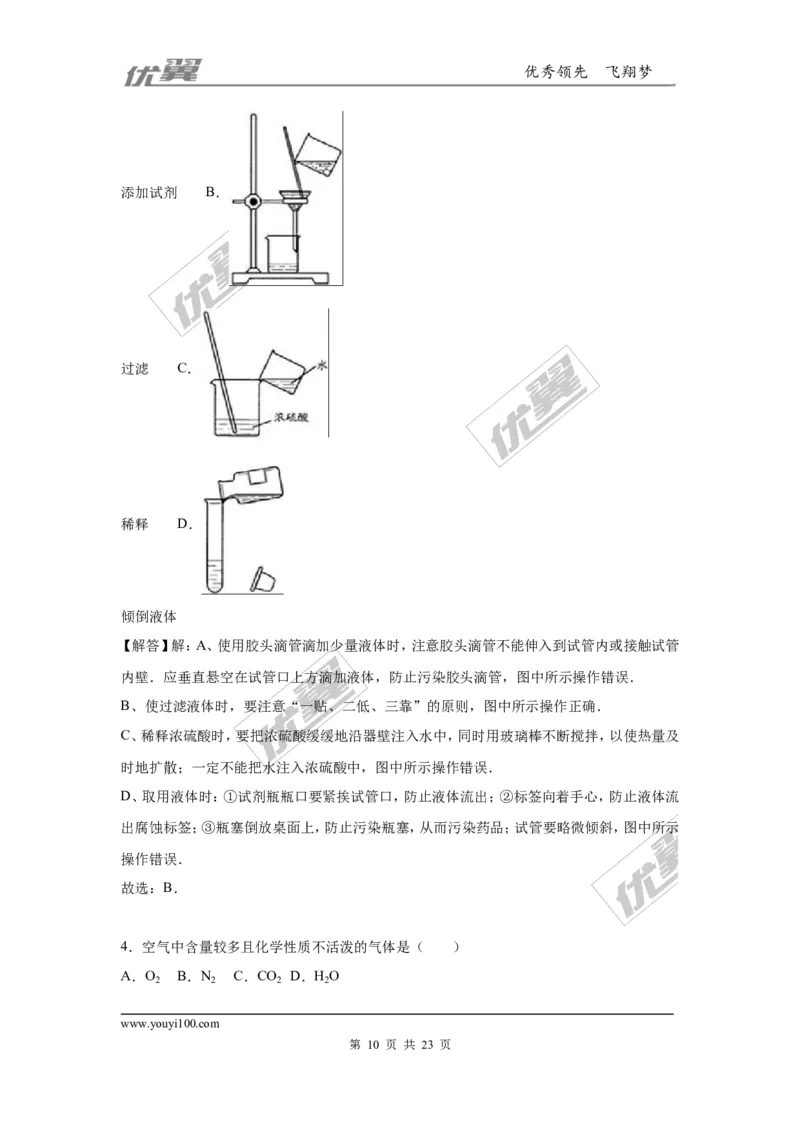 优翼　　优秀领先　飞翔梦

添加试剂　B.

过滤　C.

水

浓硫酸

稀释　D.

倾倒液体

【解答】解：A、使用胶头滴管滴加少量液体时，注意胶头滴管不能伸入到试管内或接触试管内壁．应垂直悬空在试管口上方滴加液体，防止污染胶头滴管，图中所示操作错误．

B、使过滤液体时，要注意“一贴、二低、三靠”的原则，图中所示操作正确．

C、稀释浓硫酸时，要把浓硫酸缓缓地沿器壁注入水中，同时用玻璃棒不断搅拌，以使热量及时地扩散；一定不能把水注入浓硫酸中，图中所示操作错误．

D、取用液体时：①试剂瓶瓶口要紧挨试管口，防止液体流出；②标签向着手心，防止液体流出腐蚀标签；③瓶塞倒放桌面上，防止污染瓶塞，从而污染药品；试管要略微倾斜，图中所示操作错误．

故选：B．

4．空气中含量较多且化学性质不活泼的气体是（　　）

A．$O_2$　B．$N_2$　C．$CO_2$　D．$H_2O$

www.youyi100.com

第 10 页 共 23 页